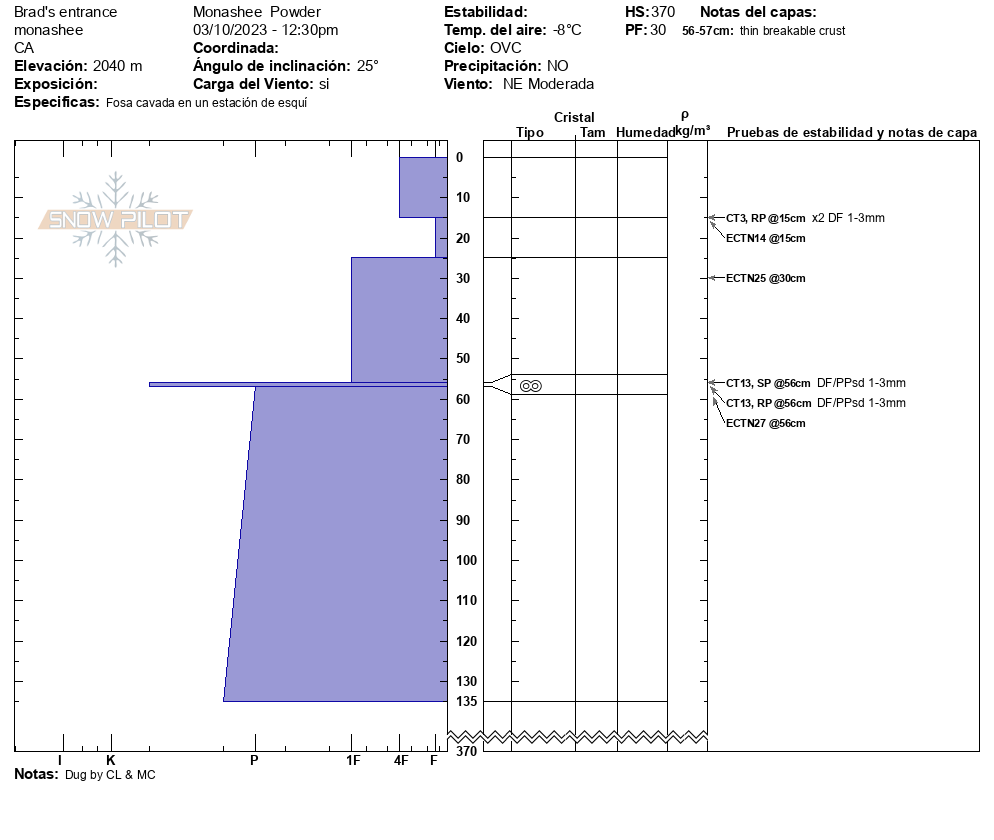 Brad's entrance
monashee
CA
**Elevación:** 2040 m
**Exposición:**
**Especificas:** Fosa cavada en un estación de esquí

Monashee Powder
03/10/2023 - 12:30pm
**Coordinada:**
**Ángulo de inclinación:** 25°
**Carga del Viento:** si

**Estabilidad:**
**Temp. del aire:** -8°C
**Cielo:** OVC
**Precipitación:** NO
**Viento:** NE Moderada

**HS:** 370
**PF:** 30

**Notas del capas:**
**56-57cm:** thin breakable crust

SNOW PILOT

Cristal
Tipo Tam Humedad $\rho$ kg/m³ Pruebas de estabilidad y notas de capa

0
10
20
30
40
50
60
70
80
90
100
110
120
130
135
370

CT3, RP @15cm x2 DF 1-3mm
ECTN14 @15cm
ECTN25 @30cm
CT13, SP @56cm DF/PPsd 1-3mm
CT13, RP @56cm DF/PPsd 1-3mm
ECTN27 @56cm

I K P 1F 4F F

**Notas:** Dug by CL & MC